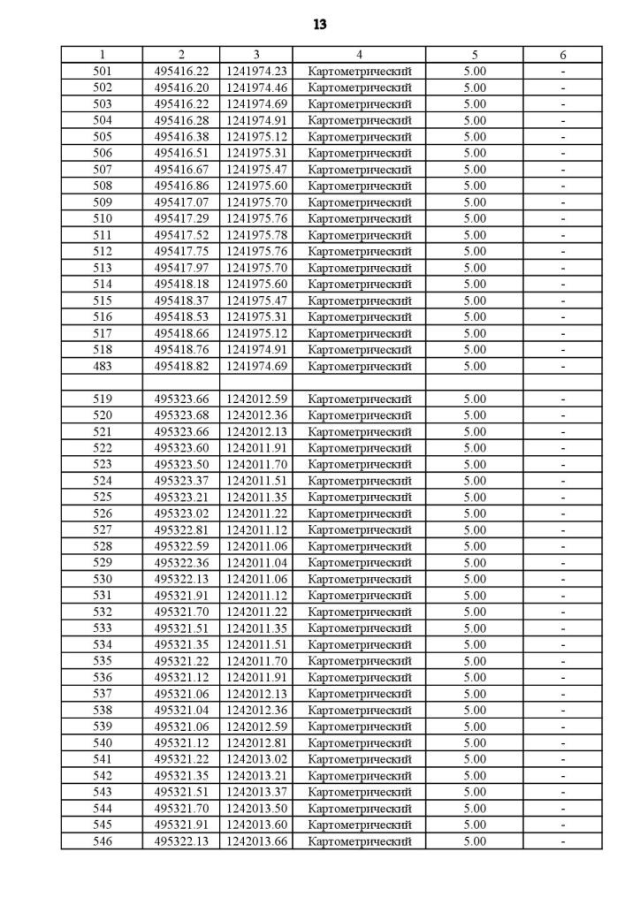 13

| 1 | 2 | 3 | 4 | 5 | 6 |
|---|---|---|---|---|---|
| 501 | 495416.22 | 1241974.23 | Картометрический | 5.00 | - |
| 502 | 495416.20 | 1241974.46 | Картометрический | 5.00 | - |
| 503 | 495416.22 | 1241974.69 | Картометрический | 5.00 | - |
| 504 | 495416.28 | 1241974.91 | Картометрический | 5.00 | - |
| 505 | 495416.38 | 1241975.12 | Картометрический | 5.00 | - |
| 506 | 495416.51 | 1241975.31 | Картометрический | 5.00 | - |
| 507 | 495416.67 | 1241975.47 | Картометрический | 5.00 | - |
| 508 | 495416.86 | 1241975.60 | Картометрический | 5.00 | - |
| 509 | 495417.07 | 1241975.70 | Картометрический | 5.00 | - |
| 510 | 495417.29 | 1241975.76 | Картометрический | 5.00 | - |
| 511 | 495417.52 | 1241975.78 | Картометрический | 5.00 | - |
| 512 | 495417.75 | 1241975.76 | Картометрический | 5.00 | - |
| 513 | 495417.97 | 1241975.70 | Картометрический | 5.00 | - |
| 514 | 495418.18 | 1241975.60 | Картометрический | 5.00 | - |
| 515 | 495418.37 | 1241975.47 | Картометрический | 5.00 | - |
| 516 | 495418.53 | 1241975.31 | Картометрический | 5.00 | - |
| 517 | 495418.66 | 1241975.12 | Картометрический | 5.00 | - |
| 518 | 495418.76 | 1241974.91 | Картометрический | 5.00 | - |
| 483 | 495418.82 | 1241974.69 | Картометрический | 5.00 | - |
| | | | | | |
| 519 | 495323.66 | 1242012.59 | Картометрический | 5.00 | - |
| 520 | 495323.68 | 1242012.36 | Картометрический | 5.00 | - |
| 521 | 495323.66 | 1242012.13 | Картометрический | 5.00 | - |
| 522 | 495323.60 | 1242011.91 | Картометрический | 5.00 | - |
| 523 | 495323.50 | 1242011.70 | Картометрический | 5.00 | - |
| 524 | 495323.37 | 1242011.51 | Картометрический | 5.00 | - |
| 525 | 495323.21 | 1242011.35 | Картометрический | 5.00 | - |
| 526 | 495323.02 | 1242011.22 | Картометрический | 5.00 | - |
| 527 | 495322.81 | 1242011.12 | Картометрический | 5.00 | - |
| 528 | 495322.59 | 1242011.06 | Картометрический | 5.00 | - |
| 529 | 495322.36 | 1242011.04 | Картометрический | 5.00 | - |
| 530 | 495322.13 | 1242011.06 | Картометрический | 5.00 | - |
| 531 | 495321.91 | 1242011.12 | Картометрический | 5.00 | - |
| 532 | 495321.70 | 1242011.22 | Картометрический | 5.00 | - |
| 533 | 495321.51 | 1242011.35 | Картометрический | 5.00 | - |
| 534 | 495321.35 | 1242011.51 | Картометрический | 5.00 | - |
| 535 | 495321.22 | 1242011.70 | Картометрический | 5.00 | - |
| 536 | 495321.12 | 1242011.91 | Картометрический | 5.00 | - |
| 537 | 495321.06 | 1242012.13 | Картометрический | 5.00 | - |
| 538 | 495321.04 | 1242012.36 | Картометрический | 5.00 | - |
| 539 | 495321.06 | 1242012.59 | Картометрический | 5.00 | - |
| 540 | 495321.12 | 1242012.81 | Картометрический | 5.00 | - |
| 541 | 495321.22 | 1242013.02 | Картометрический | 5.00 | - |
| 542 | 495321.35 | 1242013.21 | Картометрический | 5.00 | - |
| 543 | 495321.51 | 1242013.37 | Картометрический | 5.00 | - |
| 544 | 495321.70 | 1242013.50 | Картометрический | 5.00 | - |
| 545 | 495321.91 | 1242013.60 | Картометрический | 5.00 | - |
| 546 | 495322.13 | 1242013.66 | Картометрический | 5.00 | - |